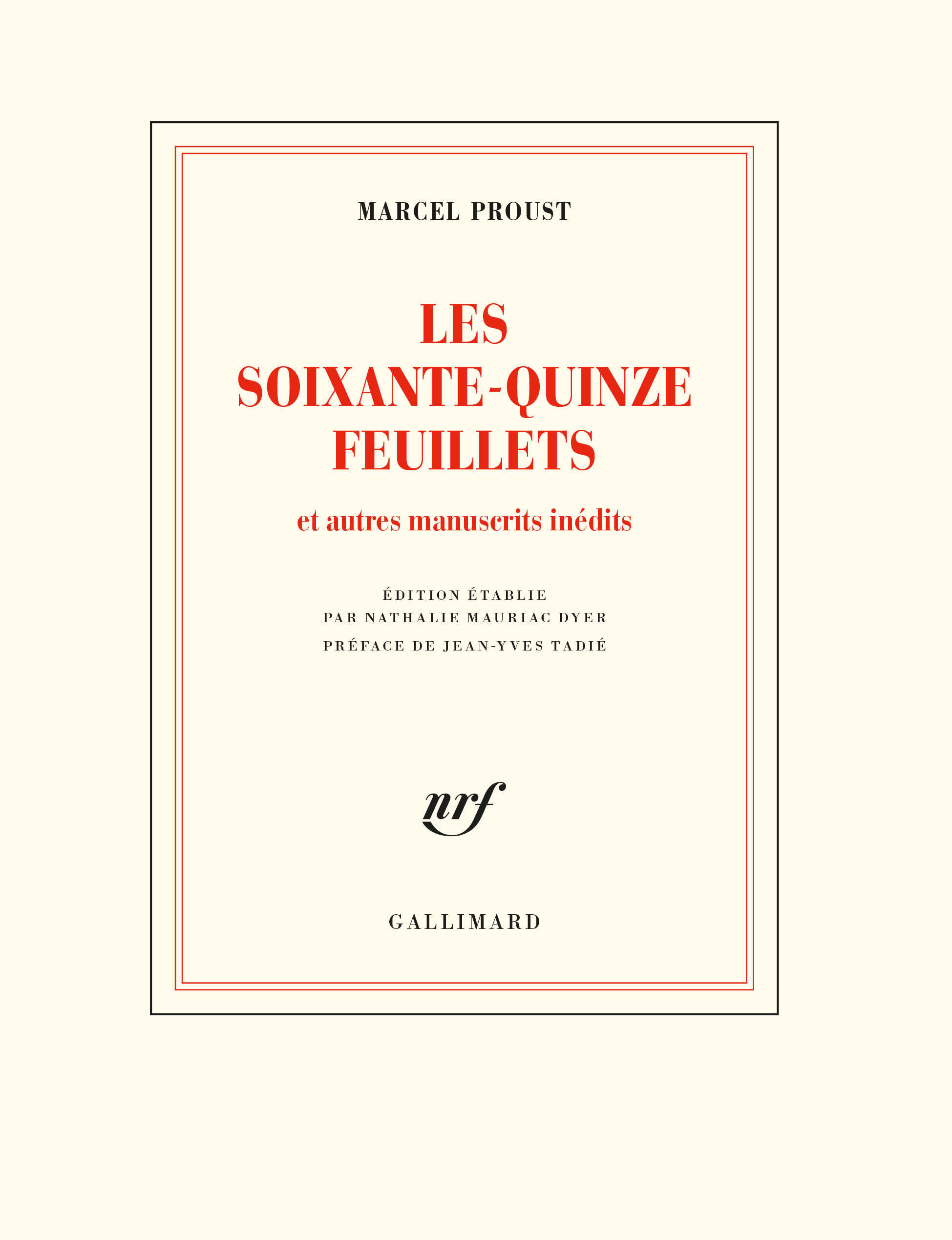 MARCEL PROUST

LES SOIXANTE-QUINZE FEUILLETS

et autres manuscrits inédits

ÉDITION ÉTABLIE PAR NATHALIE MAURIAC DYER

PRÉFACE DE JEAN-YVES TADIÉ

nrf

GALLIMARD